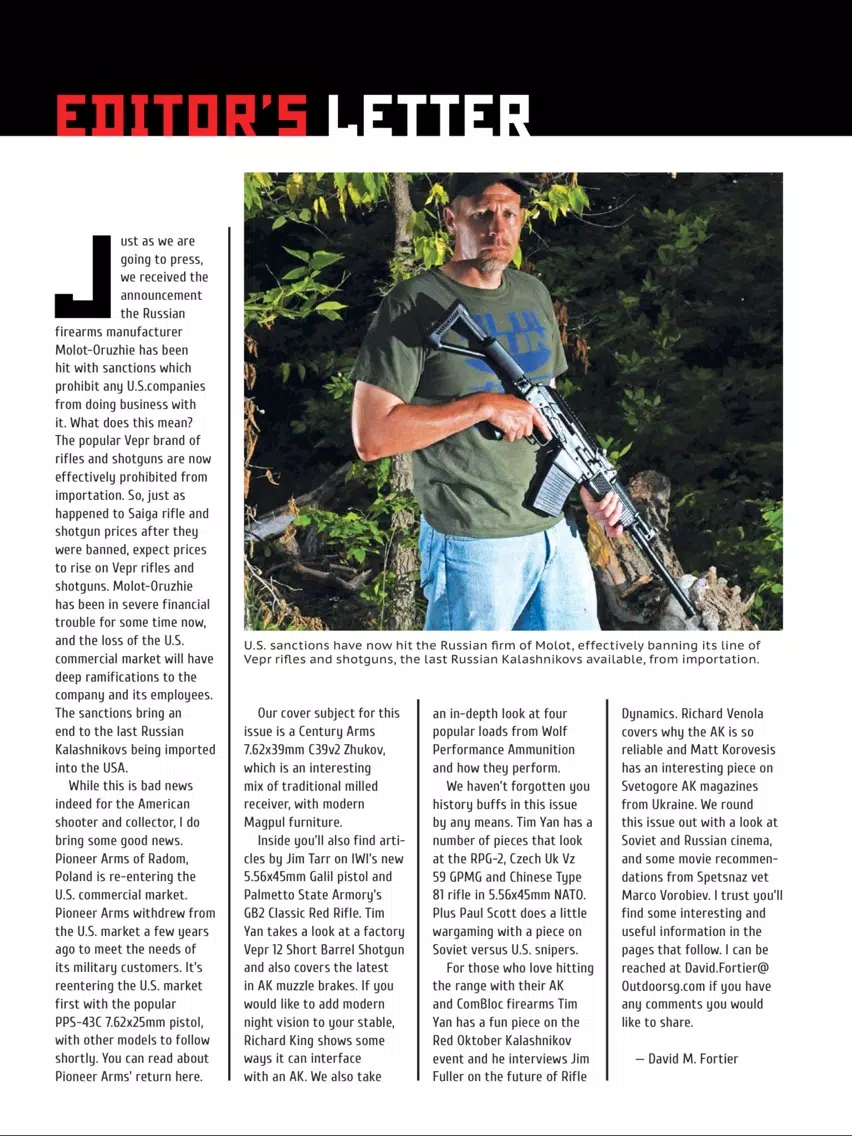 EDITOR'S LETTER

Just as we are going to press, we received the announcement the Russian firearms manufacturer Molot-Oruzhie has been hit with sanctions which prohibit any U.S.companies from doing business with it. What does this mean? The popular Vepr brand of rifles and shotguns are now effectively prohibited from importation. So, just as happened to Saiga rifle and shotgun prices after they were banned, expect prices to rise on Vepr rifles and shotguns. Molot-Oruzhie has been in severe financial trouble for some time now, and the loss of the U.S. commercial market will have deep ramifications to the company and its employees. The sanctions bring an end to the last Russian Kalashnikovs being imported into the USA.

While this is bad news indeed for the American shooter and collector, I do bring some good news. Pioneer Arms of Radom, Poland is re-entering the U.S. commercial market. Pioneer Arms withdrew from the U.S. market a few years ago to meet the needs of its military customers. It's reentering the U.S. market first with the popular PPS-43C 7.62x25mm pistol, with other models to follow shortly. You can read about Pioneer Arms' return here.

U.S. sanctions have now hit the Russian firm of Molot, effectively banning its line of Vepr rifles and shotguns, the last Russian Kalashnikovs available, from importation.

Our cover subject for this issue is a Century Arms 7.62x39mm C39v2 Zhukov, which is an interesting mix of traditional milled receiver, with modern Magpul furniture.

Inside you'll also find articles by Jim Tarr on IWI's new 5.56x45mm Galil pistol and Palmetto State Armory's GB2 Classic Red Rifle. Tim Yan takes a look at a factory Vepr 12 Short Barrel Shotgun and also covers the latest in AK muzzle brakes. If you would like to add modern night vision to your stable, Richard King shows some ways it can interface with an AK. We also take an in-depth look at four popular loads from Wolf Performance Ammunition and how they perform.

We haven't forgotten you history buffs in this issue by any means. Tim Yan has a number of pieces that look at the RPG-2, Czech Uk Vz 59 GPMG and Chinese Type 81 rifle in 5.56x45mm NATO. Plus Paul Scott does a little wargaming with a piece on Soviet versus U.S. snipers.

For those who love hitting the range with their AK and ComBloc firearms Tim Yan has a fun piece on the Red Oktober Kalashnikov event and he interviews Jim Fuller on the future of Rifle Dynamics. Richard Venola covers why the AK is so reliable and Matt Korovesis has an interesting piece on Svetogore AK magazines from Ukraine. We round this issue out with a look at Soviet and Russian cinema, and some movie recommendations from Spetsnaz vet Marco Vorobiev. I trust you'll find some interesting and useful information in the pages that follow. I can be reached at David.Fortier@Outdoorsg.com if you have any comments you would like to share.

— David M. Fortier